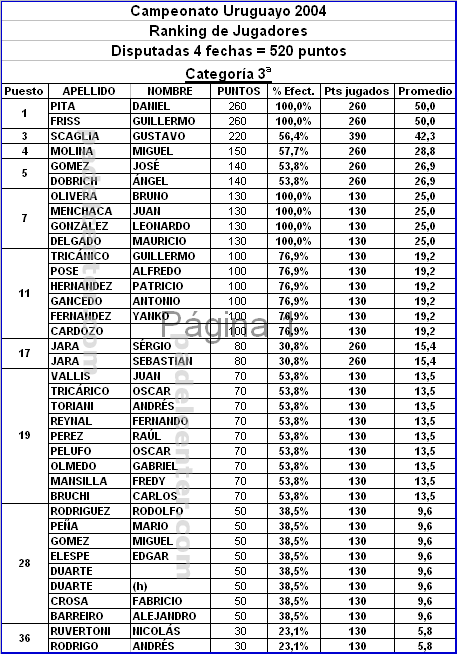 Campeonato Uruguayo 2004
Ranking de Jugadores
Disputadas 4 fechas = 520 puntos
Categoría 3ª

| Puesto | APELLIDO | NOMBRE | PUNTOS | % Efect. | Pts jugados | Promedio |
|---|---|---|---|---|---|---|
| 1 | PITA | DANIEL | 260 | 100,0% | 260 | 50,0 |
| | FRISS | GUILLERMO | 260 | 100,0% | 260 | 50,0 |
| 3 | SCAGLIA | GUSTAVO | 220 | 56,4% | 390 | 42,3 |
| 4 | MOLINA | MIGUEL | 150 | 57,7% | 260 | 28,8 |
| 5 | GOMEZ | JOSÉ | 140 | 53,8% | 260 | 26,9 |
| | DOBRICH | ÁNGEL | 140 | 53,8% | 260 | 26,9 |
| 7 | OLIVERA | BRUNO | 130 | 100,0% | 130 | 25,0 |
| | MENCHACA | JUAN | 130 | 100,0% | 130 | 25,0 |
| | GONZALEZ | LEONARDO | 130 | 100,0% | 130 | 25,0 |
| | DELGADO | MAURICIO | 130 | 100,0% | 130 | 25,0 |
| 11 | TRICÁNICO | GUILLERMO | 100 | 76,9% | 130 | 19,2 |
| | POSE | ALFREDO | 100 | 76,9% | 130 | 19,2 |
| | HERNANDEZ | PATRICIO | 100 | 76,9% | 130 | 19,2 |
| | GANCEDO | ANTONIO | 100 | 76,9% | 130 | 19,2 |
| | FERNANDEZ | YANKO | 100 | 76,9% | 130 | 19,2 |
| | CARDOZO | | 100 | 76,9% | 130 | 19,2 |
| 17 | JARA | SÉRGIO | 80 | 30,8% | 260 | 15,4 |
| | JARA | SEBASTIAN | 80 | 30,8% | 260 | 15,4 |
| 19 | VALLIS | JUAN | 70 | 53,8% | 130 | 13,5 |
| | TRICÁRICO | OSCAR | 70 | 53,8% | 130 | 13,5 |
| | TORIANI | ANDRÉS | 70 | 53,8% | 130 | 13,5 |
| | REYNAL | FERNANDO | 70 | 53,8% | 130 | 13,5 |
| | PEREZ | RAÚL | 70 | 53,8% | 130 | 13,5 |
| | PELUFO | OSCAR | 70 | 53,8% | 130 | 13,5 |
| | OLMEDO | GABRIEL | 70 | 53,8% | 130 | 13,5 |
| | MANSILLA | FREDY | 70 | 53,8% | 130 | 13,5 |
| | BRUCHI | CARLOS | 70 | 53,8% | 130 | 13,5 |
| 28 | RODRIGUEZ | RODOLFO | 50 | 38,5% | 130 | 9,6 |
| | PEÑA | MARIO | 50 | 38,5% | 130 | 9,6 |
| | GOMEZ | MIGUEL | 50 | 38,5% | 130 | 9,6 |
| | ELESPE | EDGAR | 50 | 38,5% | 130 | 9,6 |
| | DUARTE | | 50 | 38,5% | 130 | 9,6 |
| | DUARTE | (h) | 50 | 38,5% | 130 | 9,6 |
| | CROSA | FABRICIO | 50 | 38,5% | 130 | 9,6 |
| | BARREIRO | ALEJANDRO | 50 | 38,5% | 130 | 9,6 |
| 36 | RUVERTONI | NICOLÁS | 30 | 23,1% | 130 | 5,8 |
| | RODRIGO | ANDRÉS | 30 | 23,1% | 130 | 5,8 |

Página 1
padelcenter.com
padelcenter.com